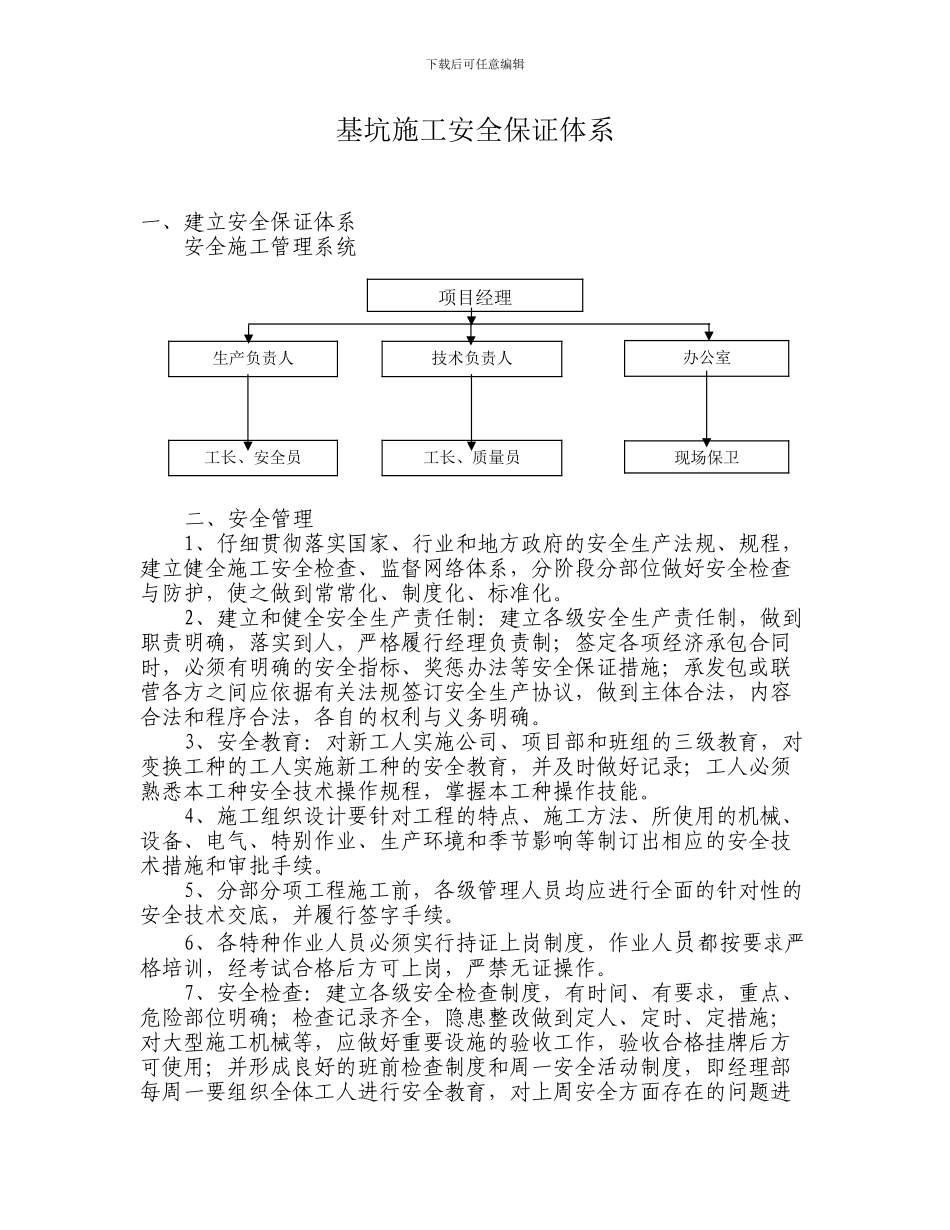 下载后可任意编辑

基坑施工安全保证体系

一、建立安全保证体系
安全施工管理系统

项目经理

生产负责人

技术负责人

办公室

工长、安全员

工长、质量员

现场保卫

二、安全管理

1、仔细贯彻落实国家、行业和地方政府的安全生产法规、规程，建立健全施工安全检查、监督网络体系，分阶段分部位做好安全检查与防护，使之做到常常化、制度化、标准化。

2、建立和健全安全生产责任制：建立各级安全生产责任制，做到职责明确，落实到人，严格履行经理负责制；签定各项经济承包合同时，必须有明确的安全指标、奖惩办法等安全保证措施；承发包或联营各方之间应依据有关法规签订安全生产协议，做到主体合法，内容合法和程序合法，各自的权利与义务明确。

3、安全教育：对新工人实施公司、项目部和班组的三级教育，对变换工种的工人实施新工种的安全教育，并及时做好记录；工人必须熟悉本工种安全技术操作规程，掌握本工种操作技能。

4、施工组织设计要针对工程的特点、施工方法、所使用的机械、设备、电气、特别作业、生产环境和季节影响等制订出相应的安全技术措施和审批手续。

5、分部分项工程施工前，各级管理人员均应进行全面的针对性的安全技术交底，并履行签字手续。

6、各特种作业人员必须实行持证上岗制度，作业人员都按要求严格培训，经考试合格后方可上岗，严禁无证操作。

7、安全检查：建立各级安全检查制度，有时间、有要求，重点、危险部位明确；检查记录齐全，隐患整改做到定人、定时、定措施；对大型施工机械等，应做好重要设施的验收工作，验收合格挂牌后方可使用；并形成良好的班前检查制度和周一安全活动制度，即经理部每周一要组织全体工人进行安全教育，对上周安全方面存在的问题进